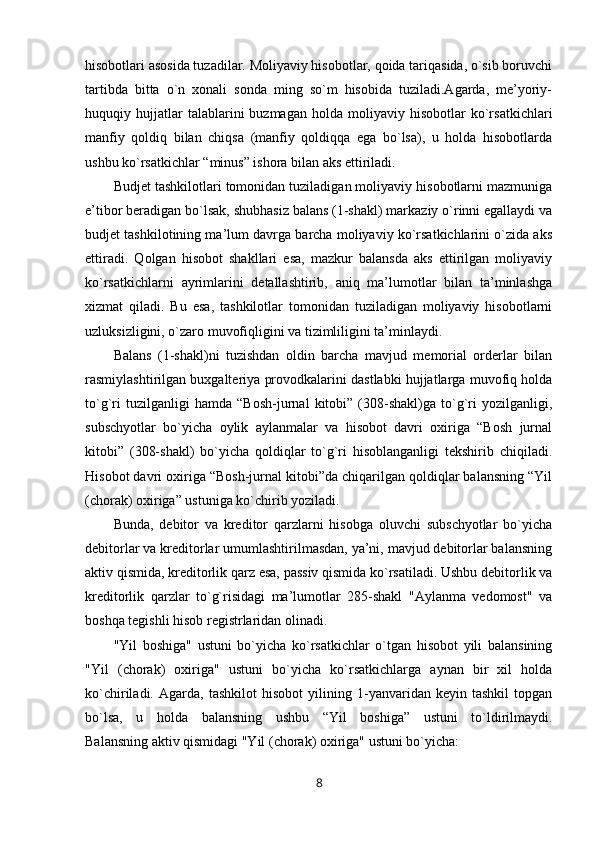 hisobotlari asosida tuzadilar. Moliyaviy hisobotlar, qoida tariqasida, o`sib boruvchi tartibda bitta o`n xonali sonda ming so`m hisobida tuziladi.Agarda, me’yoriy-huquqiy hujjatlar talablarini buzmagan holda moliyaviy hisobotlar ko`rsatkichlari manfiy qoldiq bilan chiqsa (manfiy qoldiqqa ega bo`lsa), u holda hisobotlarda ushbu ko`rsatkichlar “minus” ishora bilan aks ettiriladi.

Budjet tashkilotlari tomonidan tuziladigan moliyaviy hisobotlarni mazmuniga e’tibor beradigan bo`lsak, shubhasiz balans (1-shakl) markaziy o`rinni egallaydi va budjet tashkilotining ma’lum davrga barcha moliyaviy ko`rsatkichlarini o`zida aks ettiradi. Qolgan hisobot shakllari esa, mazkur balansda aks ettirilgan moliyaviy ko`rsatkichlarni ayrimlarini detallashtirib, aniq ma’lumotlar bilan ta’minlashga xizmat qiladi. Bu esa, tashkilotlar tomonidan tuziladigan moliyaviy hisobotlarni uzluksizligini, o`zaro muvofiqligini va tizimliligini ta’minlaydi.

Balans (1-shakl)ni tuzishdan oldin barcha mavjud memorial orderlar bilan rasmiylashtirilgan buxgalteriya provodkalarini dastlabki hujjatlarga muvofiq holda to`g`ri tuzilganligi hamda “Bosh-jurnal kitobi” (308-shakl)ga to`g`ri yozilganligi, subschyotlar bo`yicha oylik aylanmalar va hisobot davri oxiriga “Bosh jurnal kitobi” (308-shakl) bo`yicha qoldiqlar to`g`ri hisoblanganligi tekshirib chiqiladi. Hisobot davri oxiriga “Bosh-jurnal kitobi”da chiqarilgan qoldiqlar balansning “Yil (chorak) oxiriga” ustuniga ko`chirib yoziladi.

Bunda, debitor va kreditor qarzlarni hisobga oluvchi subschyotlar bo`yicha debitorlar va kreditorlar umumlashtirilmasdan, ya’ni, mavjud debitorlar balansning aktiv qismida, kreditorlik qarz esa, passiv qismida ko`rsatiladi. Ushbu debitorlik va kreditorlik qarzlar to`g`risidagi ma’lumotlar 285-shakl "Aylanma vedomost" va boshqa tegishli hisob registrlaridan olinadi.

"Yil boshiga" ustuni bo`yicha ko`rsatkichlar o`tgan hisobot yili balansining "Yil (chorak) oxiriga" ustuni bo`yicha ko`rsatkichlarga aynan bir xil holda ko`chiriladi. Agarda, tashkilot hisobot yilining 1-yanvaridan keyin tashkil topgan bo`lsa, u holda balansning ushbu “Yil boshiga” ustuni to`ldirilmaydi. Balansning aktiv qismidagi "Yil (chorak) oxiriga" ustuni bo`yicha:

8